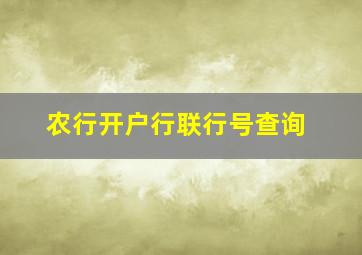 农行开户行联行号查询